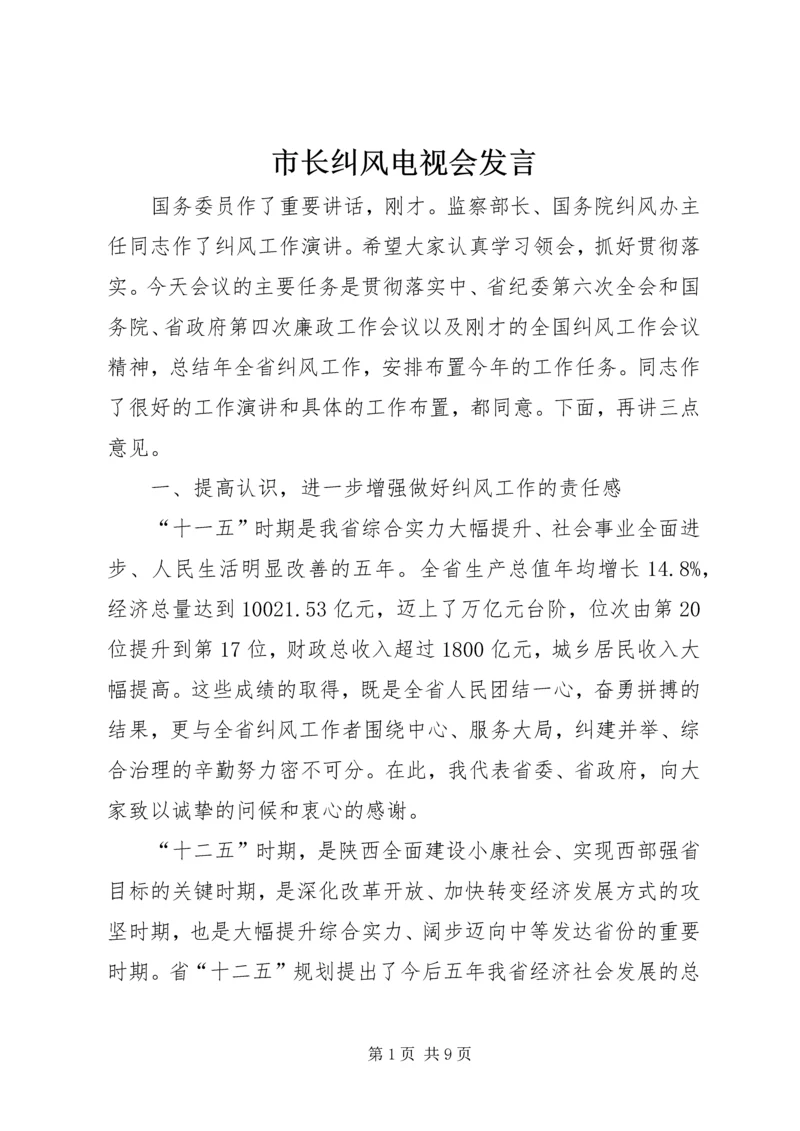 市长纠风电视会发言

国务委员作了重要讲话，刚才。监察部长、国务院纠风办主任同志作了纠风工作演讲。希望大家认真学习领会，抓好贯彻落实。今天会议的主要任务是贯彻落实中、省纪委第六次全会和国务院、省政府第四次廉政工作会议以及刚才的全国纠风工作会议精神，总结年全省纠风工作，安排布置今年的工作任务。同志作了很好的工作演讲和具体的工作布置，都同意。下面，再讲三点意见。

一、提高认识，进一步增强做好纠风工作的责任感

“十一五”时期是我省综合实力大幅提升、社会事业全面进步、人民生活明显改善的五年。全省生产总值年均增长14.8%，经济总量达到10021.53亿元，迈上了万亿元台阶，位次由第20位提升到第17位，财政总收入超过1800亿元，城乡居民收入大幅提高。这些成绩的取得，既是全省人民团结一心，奋勇拼搏的结果，更与全省纠风工作者围绕中心、服务大局，纠建并举、综合治理的辛勤努力密不可分。在此，我代表省委、省政府，向大家致以诚挚的问候和衷心的感谢。

“十二五”时期，是陕西全面建设小康社会、实现西部强省目标的关键时期，是深化改革开放、加快转变经济发展方式的攻坚时期，也是大幅提升综合实力、阔步迈向中等发达省份的重要时期。省“十二五”规划提出了今后五年我省经济社会发展的总

第1页 共9页